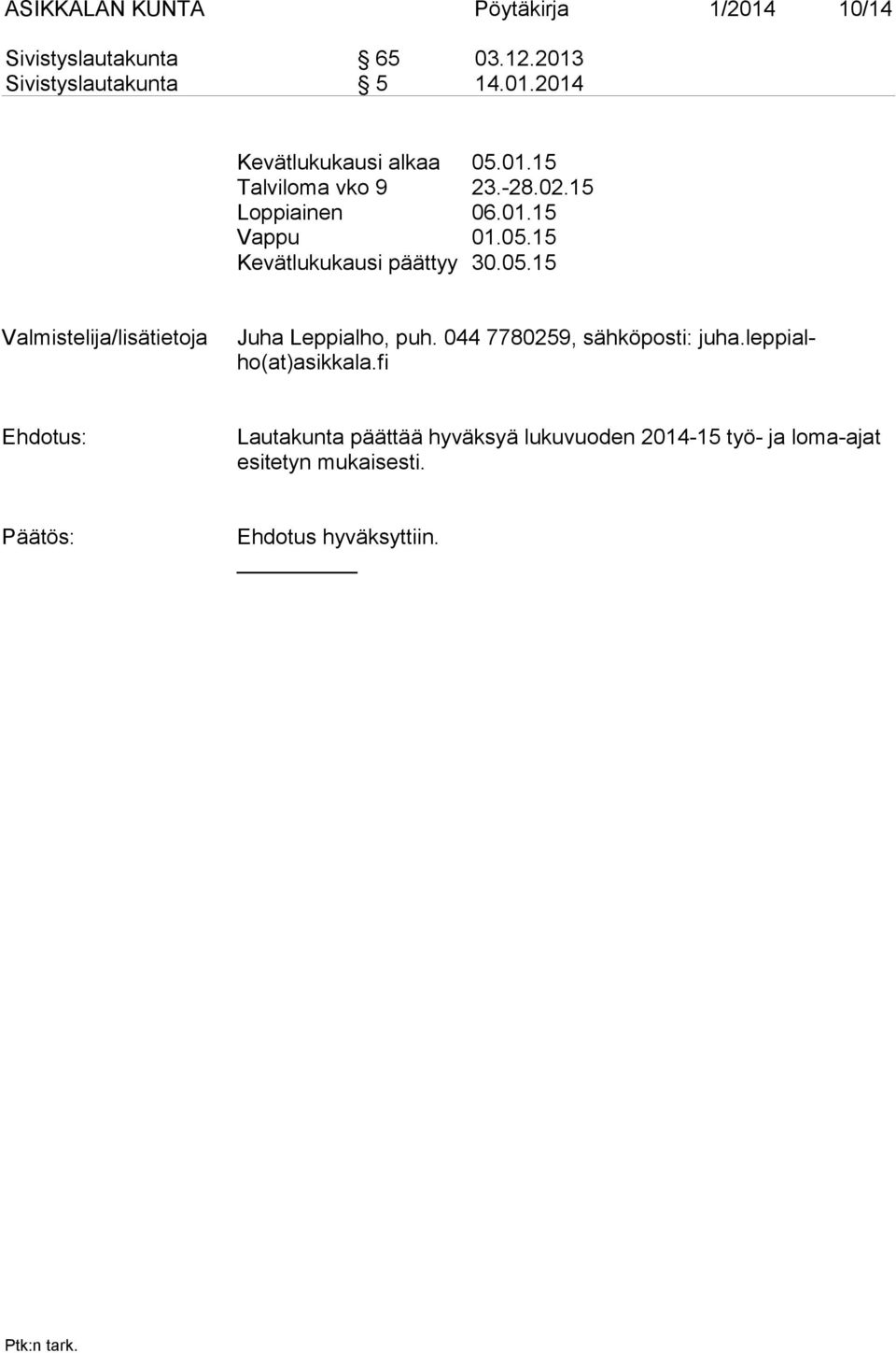 ASIKKALAN KUNTA Pöytäkirja 1/2014 10/14

Sivistyslautakunta § 65 03.12.2013
Sivistyslautakunta § 5 14.01.2014

Kevätlukukausi alkaa 05.01.15
Talviloma vko 9 23.-28.02.15
Loppiainen 06.01.15
Vappu 01.05.15
Kevätlukukausi päättyy 30.05.15

Valmistelija/lisätietoja Juha Leppialho, puh. 044 7780259, sähköposti: juha.leppialho(at)asikkala.fi

Ehdotus: Lautakunta päättää hyväksyä lukuvuoden 2014-15 työ- ja loma-ajat esitetyn mukaisesti.

Päätös: Ehdotus hyväksyttiin.

Ptk:n tark.